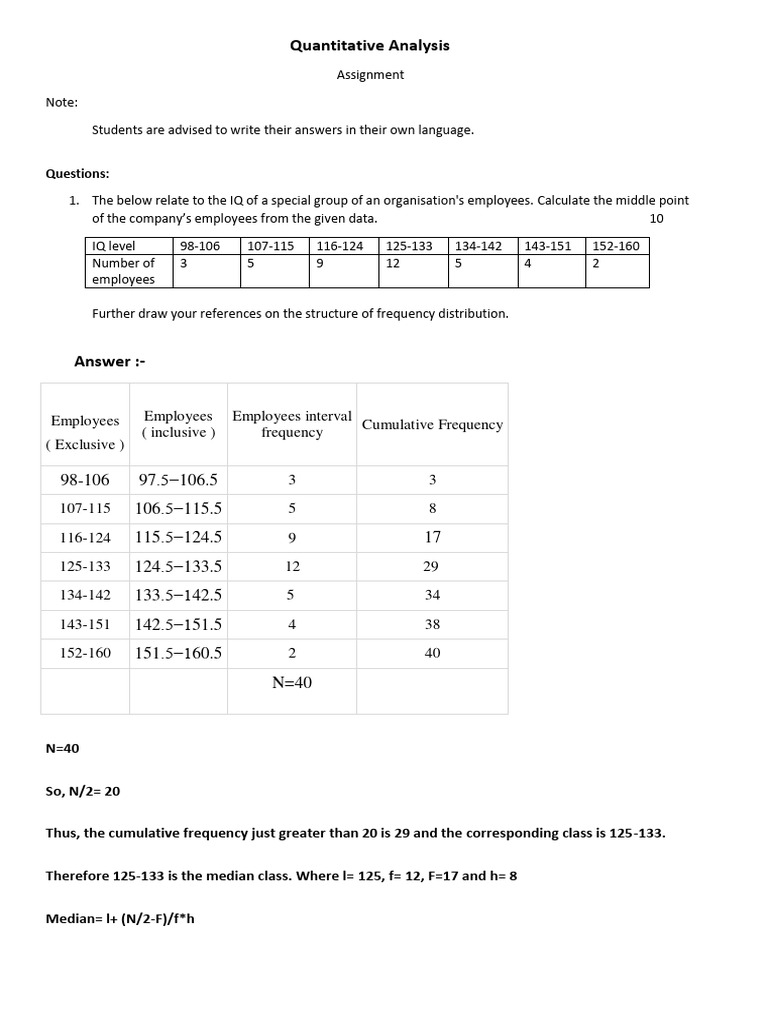 Quantitative Analysis

Assignment

Note:

Students are advised to write their answers in their own language.

Questions:

1. The below relate to the IQ of a special group of an organisation's employees. Calculate the middle point of the company's employees from the given data. 10

| IQ level | 98-106 | 107-115 | 116-124 | 125-133 | 134-142 | 143-151 | 152-160 |
|---|---|---|---|---|---|---|---|
| Number of employees | 3 | 5 | 9 | 12 | 5 | 4 | 2 |

Further draw your references on the structure of frequency distribution.

Answer :-

| Employees ( Exclusive ) | Employees ( inclusive ) | Employees interval frequency | Cumulative Frequency |
|---|---|---|---|
| 98-106 | 97.5−106.5 | 3 | 3 |
| 107-115 | 106.5−115.5 | 5 | 8 |
| 116-124 | 115.5−124.5 | 9 | 17 |
| 125-133 | 124.5−133.5 | 12 | 29 |
| 134-142 | 133.5−142.5 | 5 | 34 |
| 143-151 | 142.5−151.5 | 4 | 38 |
| 152-160 | 151.5−160.5 | 2 | 40 |
| | | N=40 | |

N=40

So, N/2= 20

Thus, the cumulative frequency just greater than 20 is 29 and the corresponding class is 125-133.

Therefore 125-133 is the median class. Where l= 125, f= 12, F=17 and h= 8

Median= l+ (N/2-F)/f*h